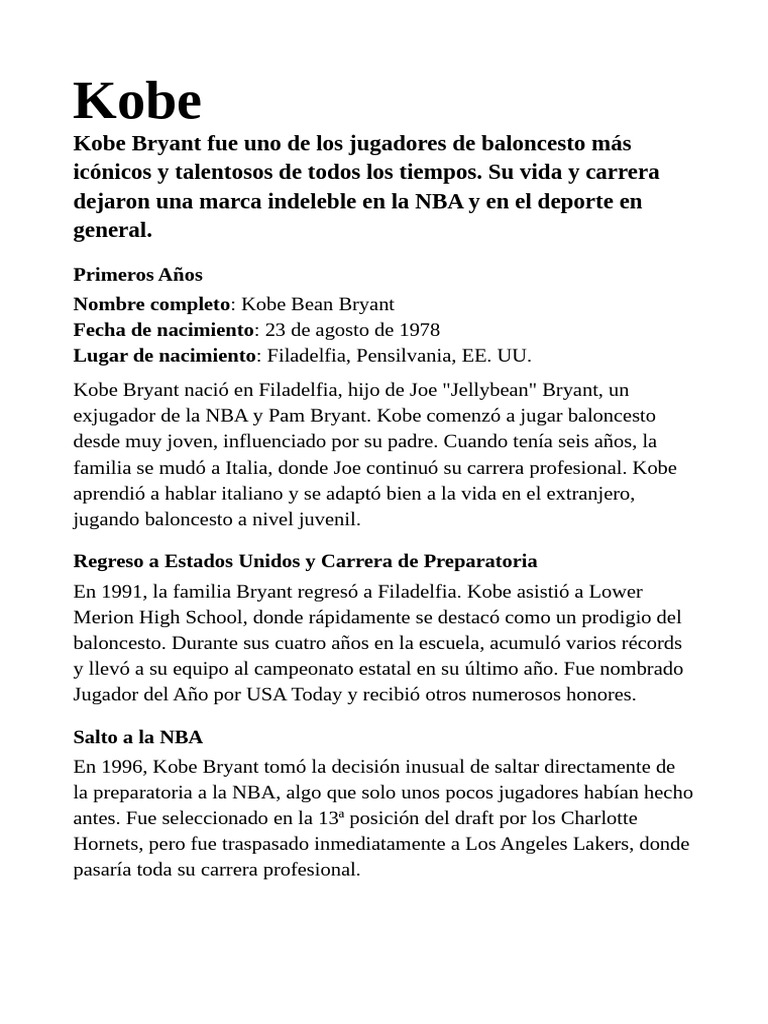 Kobe

Kobe Bryant fue uno de los jugadores de baloncesto más icónicos y talentosos de todos los tiempos. Su vida y carrera dejaron una marca indeleble en la NBA y en el deporte en general.

Primeros Años

Nombre completo: Kobe Bean Bryant
Fecha de nacimiento: 23 de agosto de 1978
Lugar de nacimiento: Filadelfia, Pensilvania, EE. UU.

Kobe Bryant nació en Filadelfia, hijo de Joe "Jellybean" Bryant, un exjugador de la NBA y Pam Bryant. Kobe comenzó a jugar baloncesto desde muy joven, influenciado por su padre. Cuando tenía seis años, la familia se mudó a Italia, donde Joe continuó su carrera profesional. Kobe aprendió a hablar italiano y se adaptó bien a la vida en el extranjero, jugando baloncesto a nivel juvenil.

Regreso a Estados Unidos y Carrera de Preparatoria

En 1991, la familia Bryant regresó a Filadelfia. Kobe asistió a Lower Merion High School, donde rápidamente se destacó como un prodigio del baloncesto. Durante sus cuatro años en la escuela, acumuló varios récords y llevó a su equipo al campeonato estatal en su último año. Fue nombrado Jugador del Año por USA Today y recibió otros numerosos honores.

Salto a la NBA

En 1996, Kobe Bryant tomó la decisión inusual de saltar directamente de la preparatoria a la NBA, algo que solo unos pocos jugadores habían hecho antes. Fue seleccionado en la 13ª posición del draft por los Charlotte Hornets, pero fue traspasado inmediatamente a Los Angeles Lakers, donde pasaría toda su carrera profesional.